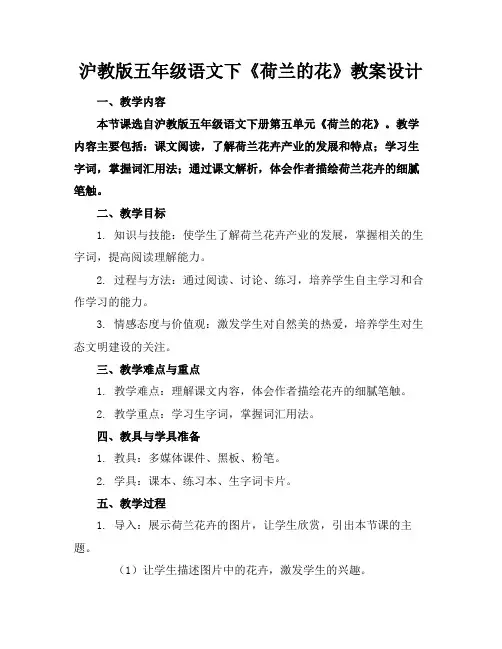 沪教版五年级语文下《荷兰的花》教案设计

一、教学内容

本节课选自沪教版五年级语文下册第五单元《荷兰的花》。教学内容主要包括：课文阅读，了解荷兰花卉产业的发展和特点；学习生字词，掌握词汇用法；通过课文解析，体会作者描绘荷兰花卉的细腻笔触。

二、教学目标

1. 知识与技能：使学生了解荷兰花卉产业的发展，掌握相关的生字词，提高阅读理解能力。

2. 过程与方法：通过阅读、讨论、练习，培养学生自主学习和合作学习的能力。

3. 情感态度与价值观：激发学生对自然美的热爱，培养学生对生态文明建设的关注。

三、教学难点与重点

1. 教学难点：理解课文内容，体会作者描绘花卉的细腻笔触。

2. 教学重点：学习生字词，掌握词汇用法。

四、教具与学具准备

1. 教具：多媒体课件、黑板、粉笔。

2. 学具：课本、练习本、生字词卡片。

五、教学过程

1. 导入：展示荷兰花卉的图片，让学生欣赏，引出本节课的主题。

（1）让学生描述图片中的花卉，激发学生的兴趣。